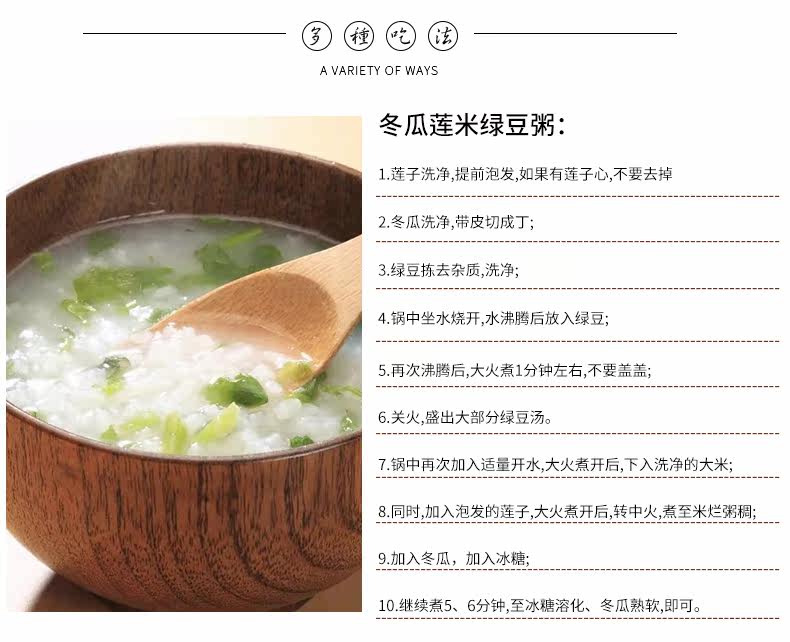 多種吃法

A VARIETY OF WAYS

冬瓜莲米绿豆粥:

1.莲子洗净,提前泡发,如果有莲子心,不要去掉

2.冬瓜洗净,带皮切成丁;

3.绿豆拣去杂质,洗净;

4.锅中坐水烧开,水沸腾后放入绿豆;

5.再次沸腾后,大火煮1分钟左右,不要盖盖;

6.关火,盛出大部分绿豆汤。

7.锅中再次加入适量开水,大火煮开后,下入洗净的大米;

8.同时,加入泡发的莲子,大火煮开后,转中火,煮至米烂粥稠;

9.加入冬瓜,加入冰糖;

10.继续煮5、6分钟,至冰糖溶化、冬瓜熟软,即可。